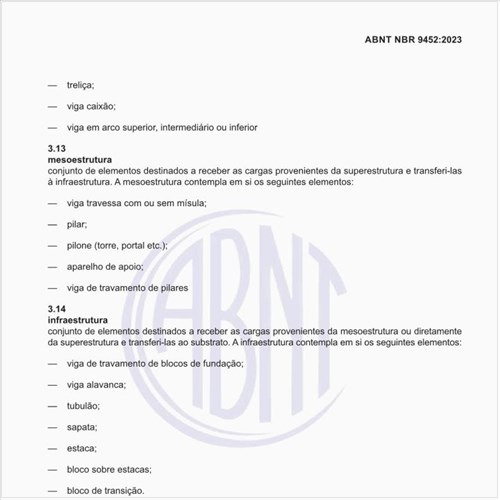 ABNT NBR 9452:2023

— treliça;

— viga caixão;

— viga em arco superior, intermediário ou inferior

3.13
mesoestrutura
conjunto de elementos destinados a receber as cargas provenientes da superestrutura e transferi-las à infraestrutura. A mesoestrutura contempla em si os seguintes elementos:

— viga travessa com ou sem mísula;

— pilar;

— pilone (torre, portal etc.);

— aparelho de apoio;

— viga de travamento de pilares

3.14
infraestrutura
conjunto de elementos destinados a receber as cargas provenientes da mesoestrutura ou diretamente da superestrutura e transferi-las ao substrato. A infraestrutura contempla em si os seguintes elementos:

— viga de travamento de blocos de fundação;

— viga alavanca;

— tubulão;

— sapata;

— estaca;

— bloco sobre estacas;

— bloco de transição.

ABNT